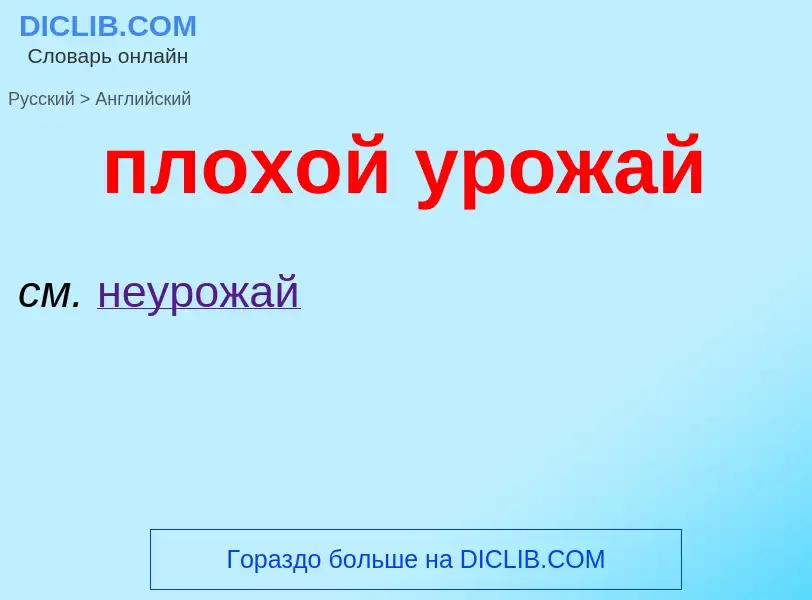 DICLIB.COM
Словарь онлайн

Русский > Английский

плохой урожай

см. неурожай

Гораздо больше на DICLIB.COM